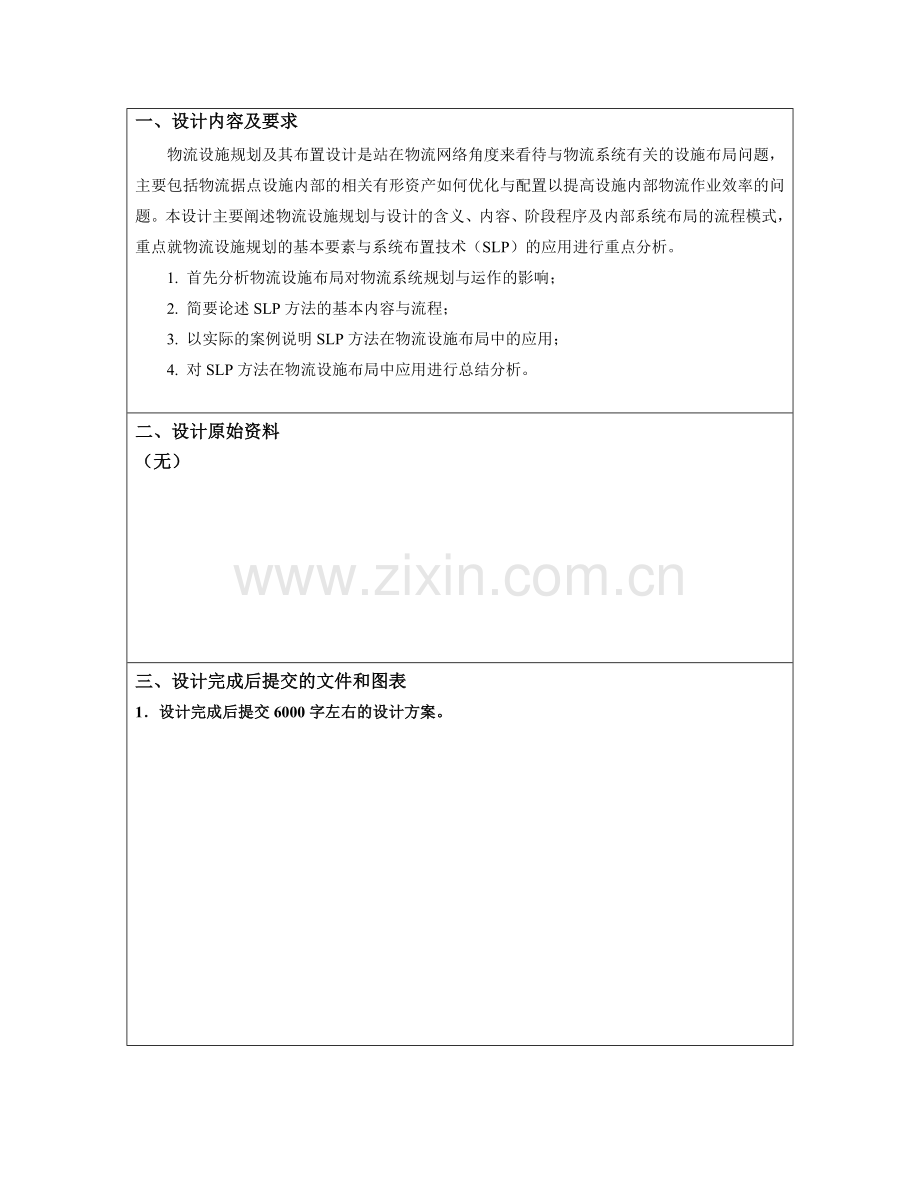 一、设计内容及要求

物流设施规划及其布置设计是站在物流网络角度来看待与物流系统有关的设施布局问题，主要包括物流据点设施内部的相关有形资产如何优化与配置以提高设施内部物流作业效率的问题。本设计主要阐述物流设施规划与设计的含义、内容、阶段程序及内部系统布局的流程模式，重点就物流设施规划的基本要素与系统布置技术（SLP）的应用进行重点分析。

1.首先分析物流设施布局对物流系统规划与运作的影响；

2.简要论述SLP方法的基本内容与流程；

3.以实际的案例说明SLP方法在物流设施布局中的应用；

4.对SLP方法在物流设施布局中应用进行总结分析。

二、设计原始资料

（无）

三、设计完成后提交的文件和图表

1．设计完成后提交6000字左右的设计方案。

www.zixin.com.cn